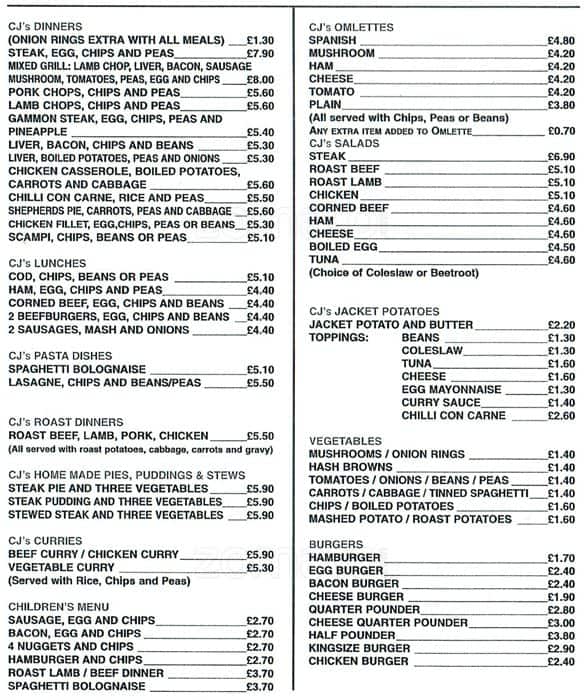 CJ's DINNERS
(ONION RINGS EXTRA WITH ALL MEALS) £1.30
STEAK, EGG, CHIPS AND PEAS £7.90
MIXED GRILL: LAMB CHOP, LIVER, BACON, SAUSAGE MUSHROOM, TOMATOES, PEAS, EGG AND CHIPS £8.00
PORK CHOPS, CHIPS AND PEAS £5.60
LAMB CHOPS, CHIPS AND PEAS £5.60
GAMMON STEAK, EGG, CHIPS, PEAS AND PINEAPPLE £5.40
LIVER, BACON, CHIPS AND BEANS £5.30
LIVER, BOILED POTATOES, PEAS AND ONIONS £5.30
CHICKEN CASSEROLE, BOILED POTATOES, CARROTS AND CABBAGE £5.60
CHILLI CON CARNE, RICE AND PEAS £5.50
SHEPHERDS PIE, CARROTS, PEAS AND CABBAGE £5.60
CHICKEN FILLET, EGG,CHIPS, PEAS OR BEANS £5.30
SCAMPI, CHIPS, BEANS OR PEAS £5.10

CJ's LUNCHES
COD, CHIPS, BEANS OR PEAS £5.10
HAM, EGG, CHIPS AND PEAS £4.40
CORNED BEEF, EGG, CHIPS AND BEANS £4.40
2 BEEFBURGERS, EGG, CHIPS AND BEANS £4.40
2 SAUSAGES, MASH AND ONIONS £4.40

CJ's PASTA DISHES
SPAGHETTI BOLOGNAISE £5.10
LASAGNE, CHIPS AND BEANS/PEAS £5.50

CJ's ROAST DINNERS
ROAST BEEF, LAMB, PORK, CHICKEN £5.50
(All served with roast potatoes, cabbage, carrots and gravy)

CJ's HOME MADE PIES, PUDDINGS & STEWS
STEAK PIE AND THREE VEGETABLES £5.90
STEAK PUDDING AND THREE VEGETABLES £5.90
STEWED STEAK AND THREE VEGETABLES £5.90

CJ's CURRIES
BEEF CURRY / CHICKEN CURRY £5.90
VEGETABLE CURRY £5.30
(Served with Rice, Chips and Peas)

CHILDREN'S MENU
SAUSAGE, EGG AND CHIPS £2.70
BACON, EGG AND CHIPS £2.70
4 NUGGETS AND CHIPS £2.70
HAMBURGER AND CHIPS £2.70
ROAST LAMB / BEEF DINNER £3.70
SPAGHETTI BOLOGNAISE £3.70

CJ's OMLETTES
SPANISH £4.80
MUSHROOM £4.20
HAM £4.20
CHEESE £4.20
TOMATO £4.20
PLAIN £3.80
(All served with Chips, Peas or Beans)
ANY EXTRA ITEM ADDED TO OMLETTE £0.70

CJ's SALADS
STEAK £6.90
ROAST BEEF £5.10
ROAST LAMB £5.10
CHICKEN £5.10
CORNED BEEF £4.60
HAM £4.60
CHEESE £4.60
BOILED EGG £4.50
TUNA £4.60
(Choice of Coleslaw or Beetroot)

CJ's JACKET POTATOES
JACKET POTATO AND BUTTER £2.20
TOPPINGS: BEANS £1.30
COLESLAW £1.30
TUNA £1.60
CHEESE £1.60
EGG MAYONNAISE £1.30
CURRY SAUCE £1.40
CHILLI CON CARNE £2.60

VEGETABLES
MUSHROOMS / ONION RINGS £1.40
HASH BROWNS £1.40
TOMATOES / ONIONS / BEANS / PEAS £1.40
CARROTS / CABBAGE / TINNED SPAGHETTI £1.40
CHIPS / BOILED POTATOES £1.60
MASHED POTATO / ROAST POTATOES £1.60

BURGERS
HAMBURGER £1.70
EGG BURGER £2.40
BACON BURGER £2.40
CHEESE BURGER £1.90
QUARTER POUNDER £2.80
CHEESE QUARTER POUNDER £3.00
HALF POUNDER £3.80
KINGSIZE BURGER £2.90
CHICKEN BURGER £2.40